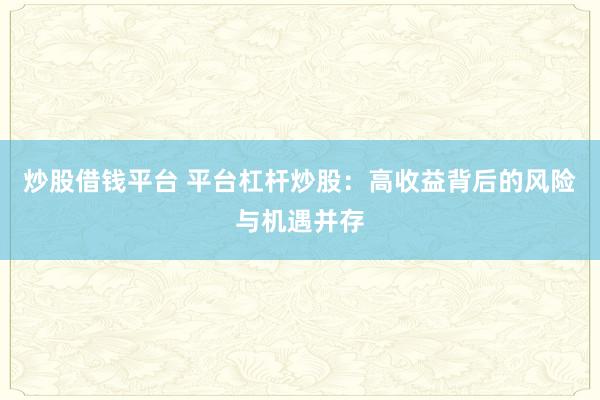 炒股借钱平台 平台杠杆炒股：高收益背后的风险与机遇并存